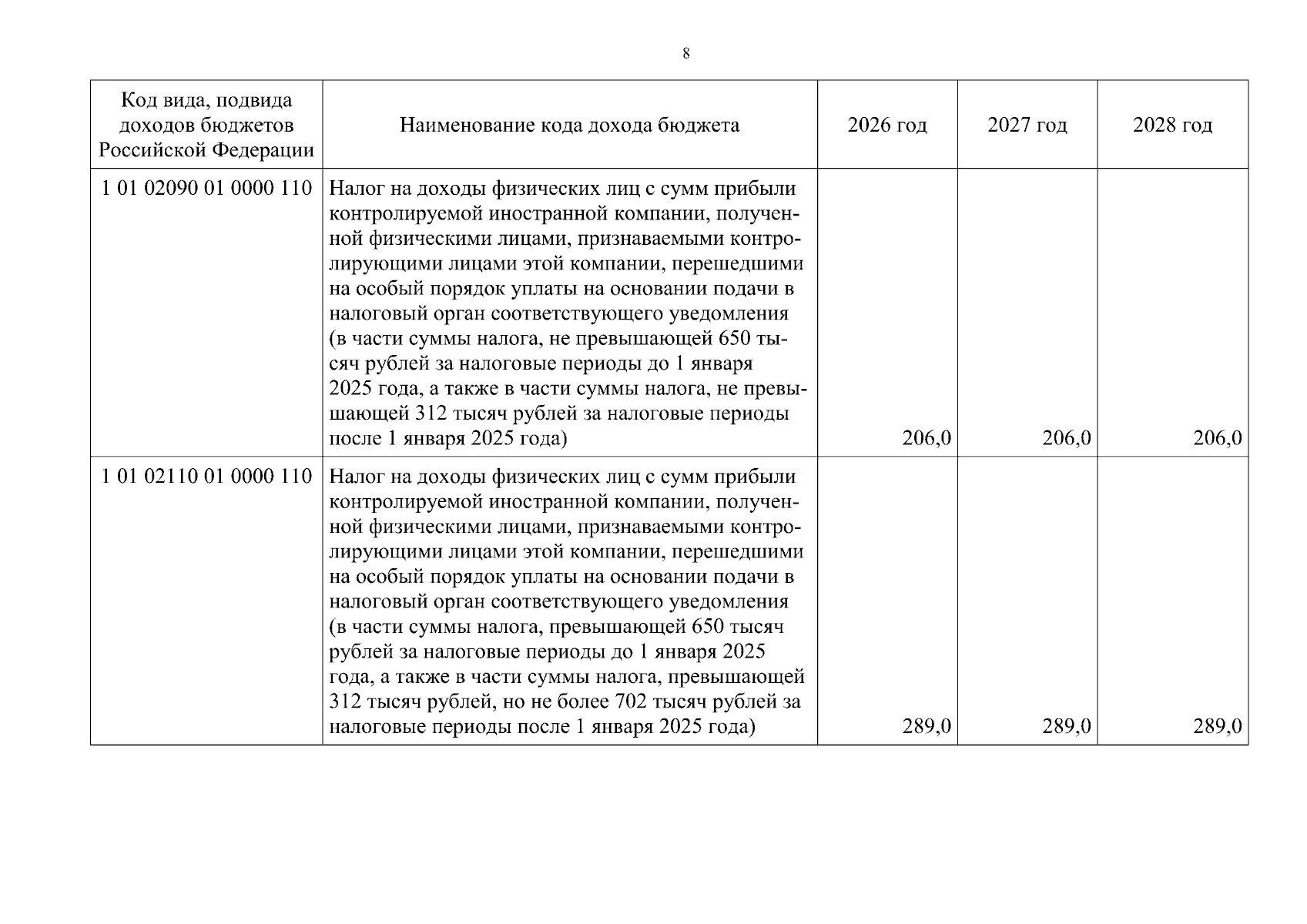 8

| Код вида, подвида доходов бюджетов Российской Федерации | Наименование кода дохода бюджета | 2026 год | 2027 год | 2028 год |
|---|---|---|---|---|
| 1 01 02090 01 0000 110 | Налог на доходы физических лиц с сумм прибыли контролируемой иностранной компании, полученной физическими лицами, признаваемыми контролирующими лицами этой компании, перешедшими на особый порядок уплаты на основании подачи в налоговый орган соответствующего уведомления (в части суммы налога, не превышающей 650 тысяч рублей за налоговые периоды до 1 января 2025 года, а также в части суммы налога, не превышающей 312 тысяч рублей за налоговые периоды после 1 января 2025 года) | 206,0 | 206,0 | 206,0 |
| 1 01 02110 01 0000 110 | Налог на доходы физических лиц с сумм прибыли контролируемой иностранной компании, полученной физическими лицами, признаваемыми контролирующими лицами этой компании, перешедшими на особый порядок уплаты на основании подачи в налоговый орган соответствующего уведомления (в части суммы налога, превышающей 650 тысяч рублей за налоговые периоды до 1 января 2025 года, а также в части суммы налога, превышающей 312 тысяч рублей, но не более 702 тысяч рублей за налоговые периоды после 1 января 2025 года) | 289,0 | 289,0 | 289,0 |